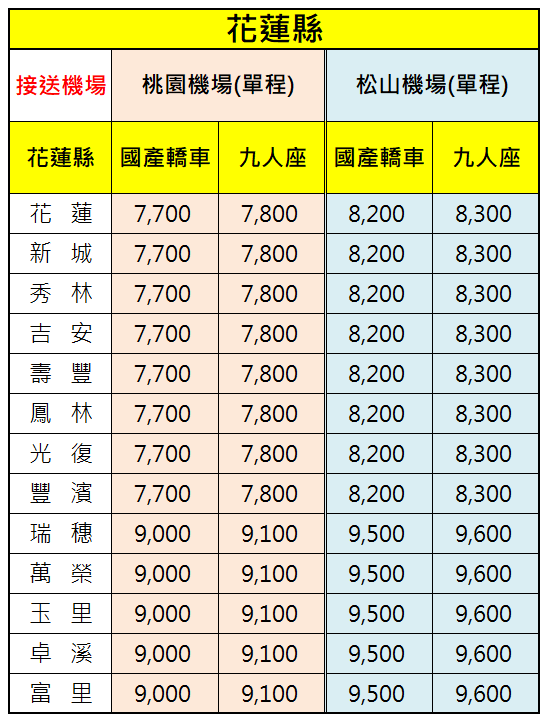 花蓮縣

| 接送機場 | 桃園機場(單程) | | 松山機場(單程) | |
|---|---|---|---|---|
| 花蓮縣 | 國產轎車 | 九人座 | 國產轎車 | 九人座 |
| 花　蓮 | 7,700 | 7,800 | 8,200 | 8,300 |
| 新　城 | 7,700 | 7,800 | 8,200 | 8,300 |
| 秀　林 | 7,700 | 7,800 | 8,200 | 8,300 |
| 吉　安 | 7,700 | 7,800 | 8,200 | 8,300 |
| 壽　豐 | 7,700 | 7,800 | 8,200 | 8,300 |
| 鳳　林 | 7,700 | 7,800 | 8,200 | 8,300 |
| 光　復 | 7,700 | 7,800 | 8,200 | 8,300 |
| 豐　濱 | 7,700 | 7,800 | 8,200 | 8,300 |
| 瑞　穗 | 9,000 | 9,100 | 9,500 | 9,600 |
| 萬　榮 | 9,000 | 9,100 | 9,500 | 9,600 |
| 玉　里 | 9,000 | 9,100 | 9,500 | 9,600 |
| 卓　溪 | 9,000 | 9,100 | 9,500 | 9,600 |
| 富　里 | 9,000 | 9,100 | 9,500 | 9,600 |